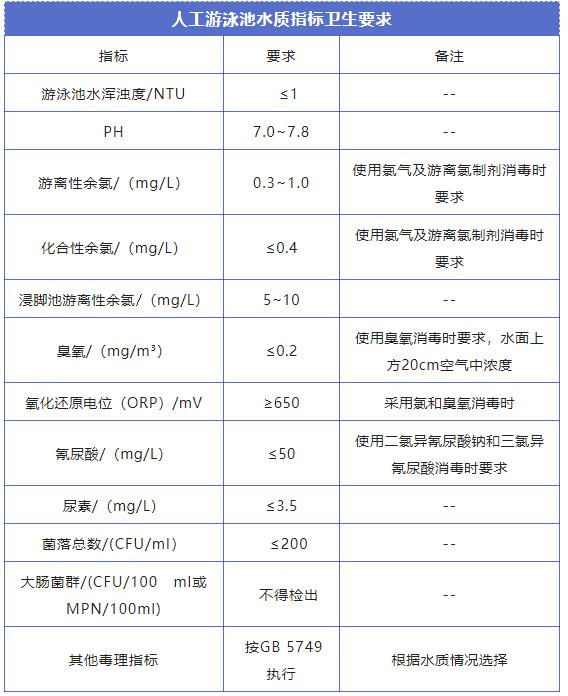 人工游泳池水质指标卫生要求

| 指标 | 要求 | 备注 |
|---|---|---|
| 游泳池水浑浊度/NTU | ≤1 | -- |
| PH | 7.0~7.8 | -- |
| 游离性余氯/（mg/L) | 0.3~1.0 | 使用氯气及游离氯制剂消毒时要求 |
| 化合性余氯/（mg/L) | ≤0.4 | 使用氯气及游离氯制剂消毒时要求 |
| 浸脚池游离性余氯/（mg/L) | 5~10 | -- |
| 臭氧/（mg/m³) | ≤0.2 | 使用臭氧消毒时要求，水面上方20cm空气中浓度 |
| 氧化还原电位（ORP）/mV | ≥650 | 采用氯和臭氧消毒时 |
| 氰尿酸/（mg/L) | ≤50 | 使用二氯异氰尿酸钠和三氯异氰尿酸消毒时要求 |
| 尿素/（mg/L) | ≤3.5 | -- |
| 菌落总数/(CFU/ml) | ≤200 | -- |
| 大肠菌群/(CFU/100 ml或MPN/100ml) | 不得检出 | -- |
| 其他毒理指标 | 按GB 5749执行 | 根据水质情况选择 |